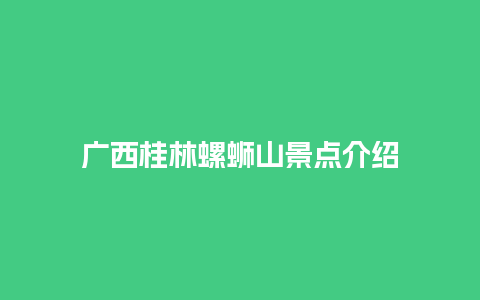 广西桂林螺蛳山景点介绍